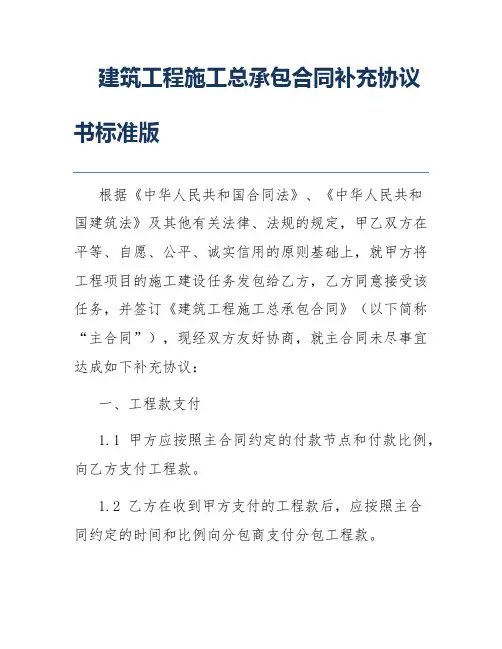 建筑工程施工总承包合同补充协议书标准版

根据《中华人民共和国合同法》、《中华人民共和国建筑法》及其他有关法律、法规的规定，甲乙双方在平等、自愿、公平、诚实信用的原则基础上，就甲方将工程项目的施工建设任务发包给乙方，乙方同意接受该任务，并签订《建筑工程施工总承包合同》（以下简称“主合同”），现经双方友好协商，就主合同未尽事宜达成如下补充协议：

一、工程款支付

1.1 甲方应按照主合同约定的付款节点和付款比例，向乙方支付工程款。

1.2 乙方在收到甲方支付的工程款后，应按照主合同约定的时间和比例向分包商支付分包工程款。